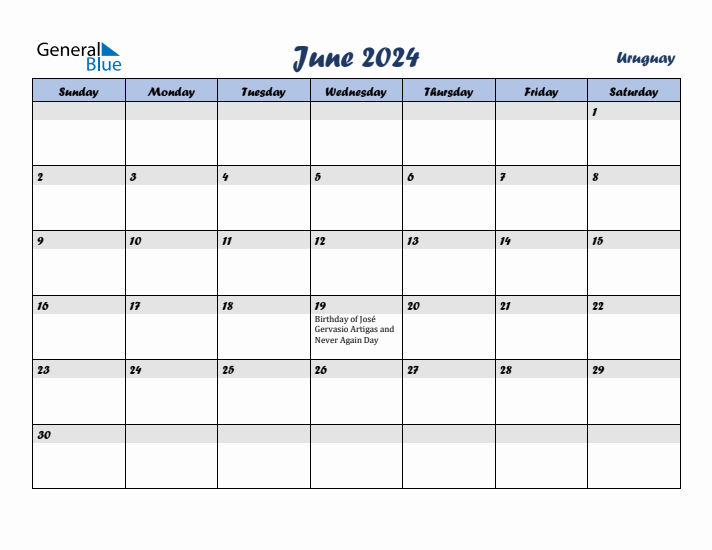 General Blue

June 2024

Uruguay

| Sunday | Monday | Tuesday | Wednesday | Thursday | Friday | Saturday |
|---|---|---|---|---|---|---|
| | | | | | | 1 |
| 2 | 3 | 4 | 5 | 6 | 7 | 8 |
| 9 | 10 | 11 | 12 | 13 | 14 | 15 |
| 16 | 17 | 18 | 19 Birthday of José Gervasio Artigas and Never Again Day | 20 | 21 | 22 |
| 23 | 24 | 25 | 26 | 27 | 28 | 29 |
| 30 | | | | | | |